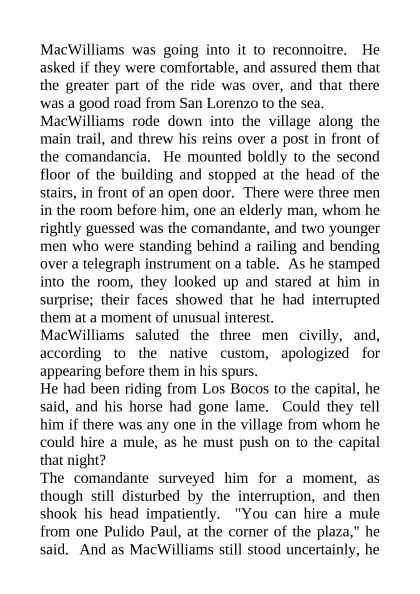 MacWilliams was going into it to reconnoitre. He asked if they were comfortable, and assured them that the greater part of the ride was over, and that there was a good road from San Lorenzo to the sea.

MacWilliams rode down into the village along the main trail, and threw his reins over a post in front of the comandancia. He mounted boldly to the second floor of the building and stopped at the head of the stairs, in front of an open door. There were three men in the room before him, one an elderly man, whom he rightly guessed was the comandante, and two younger men who were standing behind a railing and bending over a telegraph instrument on a table. As he stamped into the room, they looked up and stared at him in surprise; their faces showed that he had interrupted them at a moment of unusual interest.

MacWilliams saluted the three men civilly, and, according to the native custom, apologized for appearing before them in his spurs.

He had been riding from Los Bocos to the capital, he said, and his horse had gone lame. Could they tell him if there was any one in the village from whom he could hire a mule, as he must push on to the capital that night?

The comandante surveyed him for a moment, as though still disturbed by the interruption, and then shook his head impatiently. "You can hire a mule from one Pulido Paul, at the corner of the plaza," he said. And as MacWilliams still stood uncertainly, he